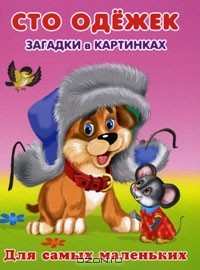 СТО ОДЁЖЕК
ЗАГАДКИ в КАРТИНКАХ
Для самых маленьких
OZON.ru